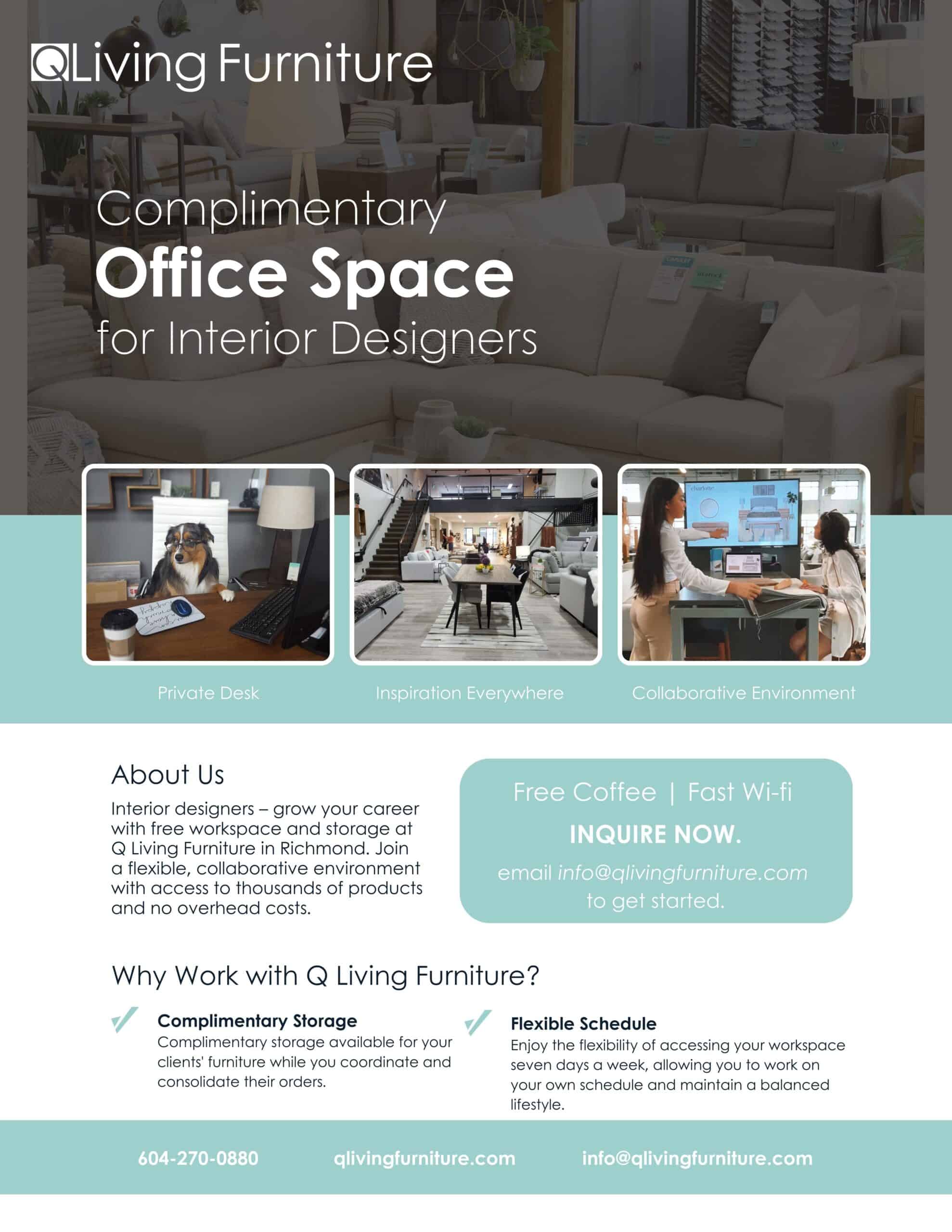 QLiving Furniture

Complimentary
Office Space
for Interior Designers

Private Desk

Inspiration Everywhere

Collaborative Environment

About Us

Interior designers – grow your career with free workspace and storage at Q Living Furniture in Richmond. Join a flexible, collaborative environment with access to thousands of products and no overhead costs.

Free Coffee | Fast Wi-fi

INQUIRE NOW.

email info@qlivingfurniture.com to get started.

Why Work with Q Living Furniture?

Complimentary Storage
Complimentary storage available for your clients' furniture while you coordinate and consolidate their orders.

Flexible Schedule
Enjoy the flexibility of accessing your workspace seven days a week, allowing you to work on your own schedule and maintain a balanced lifestyle.

604-270-0880 qlivingfurniture.com info@qlivingfurniture.com